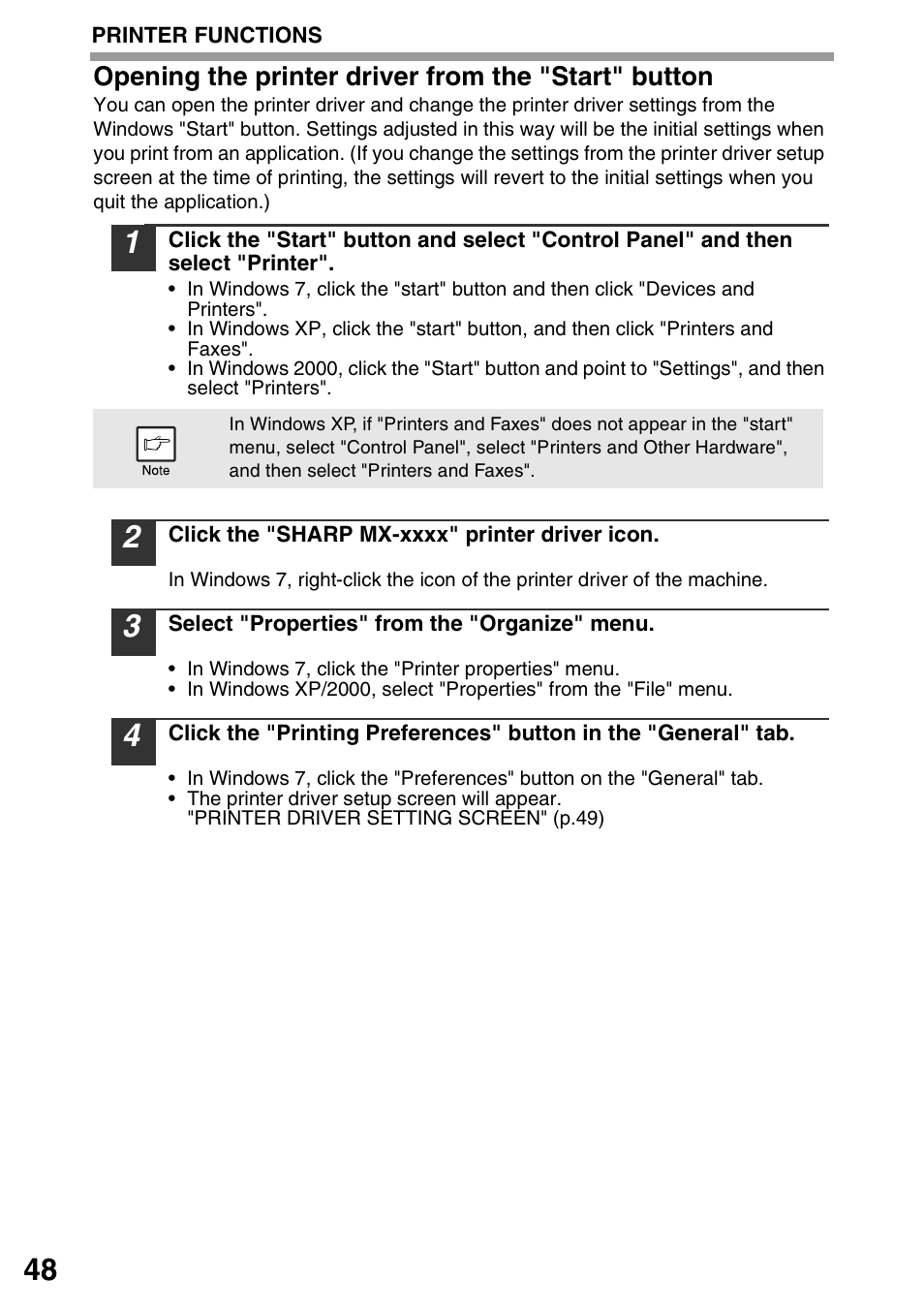 PRINTER FUNCTIONS

Opening the printer driver from the "Start" button

You can open the printer driver and change the printer driver settings from the Windows "Start" button. Settings adjusted in this way will be the initial settings when you print from an application. (If you change the settings from the printer driver setup screen at the time of printing, the settings will revert to the initial settings when you quit the application.)

1 Click the "Start" button and select "Control Panel" and then select "Printer".

• In Windows 7, click the "start" button and then click "Devices and Printers".
• In Windows XP, click the "start" button, and then click "Printers and Faxes".
• In Windows 2000, click the "Start" button and point to "Settings", and then select "Printers".

Note

In Windows XP, if "Printers and Faxes" does not appear in the "start" menu, select "Control Panel", select "Printers and Other Hardware", and then select "Printers and Faxes".

2 Click the "SHARP MX-xxxx" printer driver icon.

In Windows 7, right-click the icon of the printer driver of the machine.

3 Select "Properties" from the "Organize" menu.

• In Windows 7, click the "Printer properties" menu.
• In Windows XP/2000, select "Properties" from the "File" menu.

4 Click the "Printing Preferences" button in the "General" tab.

• In Windows 7, click the "Preferences" button on the "General" tab.
• The printer driver setup screen will appear.
"PRINTER DRIVER SETTING SCREEN" (p.49)

48